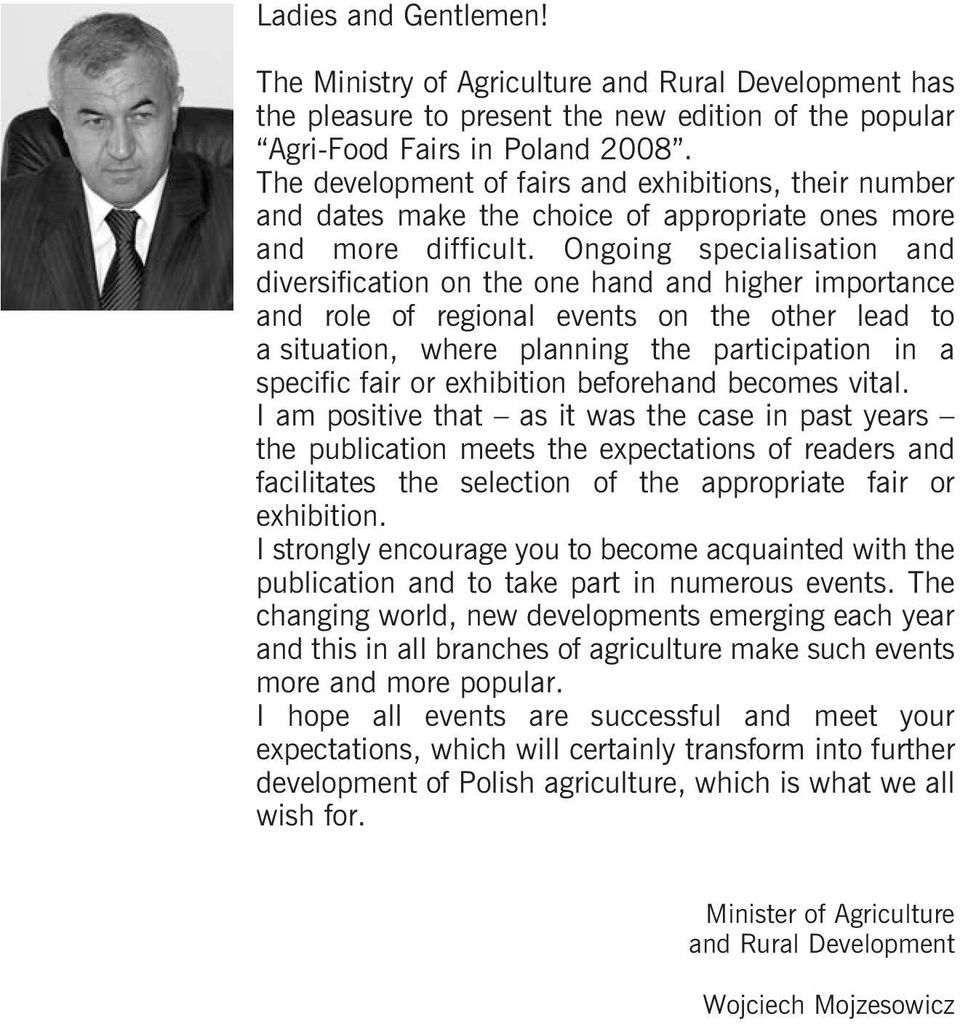 Ladies and Gentlemen!

The Ministry of Agriculture and Rural Development has the pleasure to present the new edition of the popular “Agri-Food Fairs in Poland 2008”.
The development of fairs and exhibitions, their number and dates make the choice of appropriate ones more and more difficult. Ongoing specialisation and diversification on the one hand and higher importance and role of regional events on the other lead to a situation, where planning the participation in a specific fair or exhibition beforehand becomes vital.
I am positive that – as it was the case in past years – the publication meets the expectations of readers and facilitates the selection of the appropriate fair or exhibition.
I strongly encourage you to become acquainted with the publication and to take part in numerous events. The changing world, new developments emerging each year and this in all branches of agriculture make such events more and more popular.
I hope all events are successful and meet your expectations, which will certainly transform into further development of Polish agriculture, which is what we all wish for.

Minister of Agriculture
and Rural Development

Wojciech Mojzesowicz